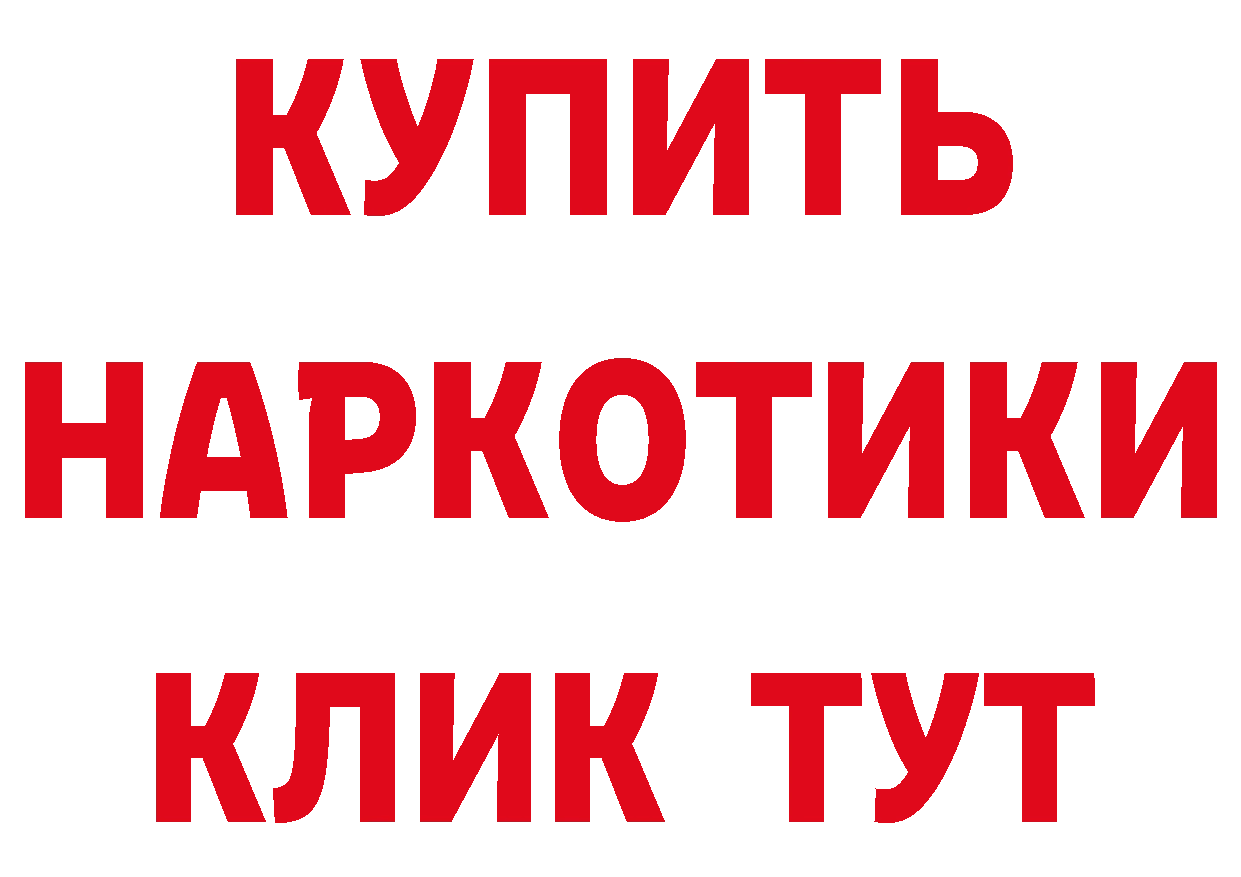 КУПИТЬ
НАРКОТИКИ
КЛИК ТУТ